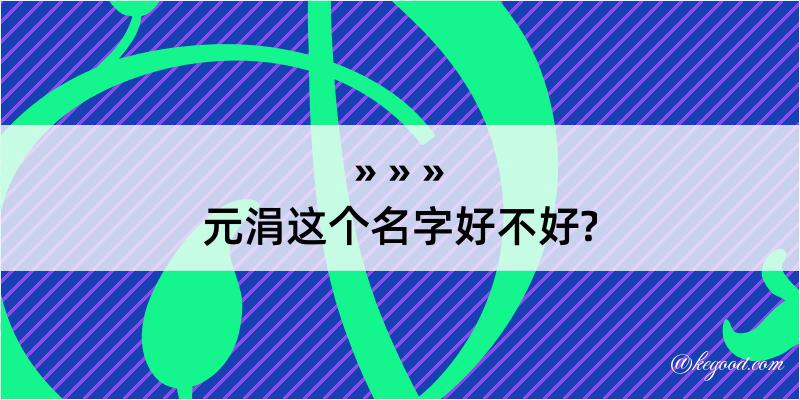 » » »
元涓这个名字好不好?

@kegood.com